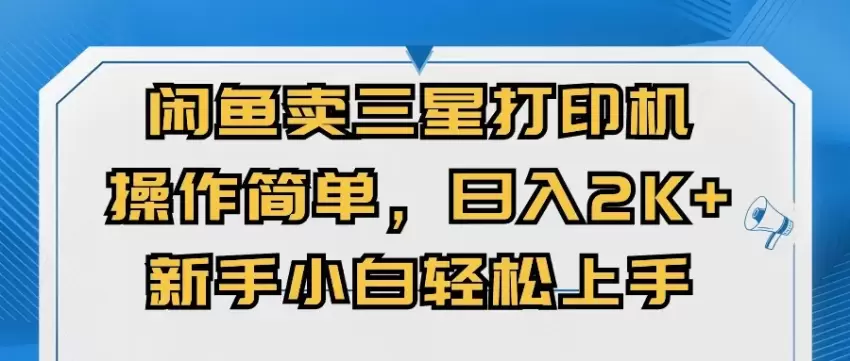 闲鱼卖三星打印机
操作简单，日入2K+
新手小白轻松上手